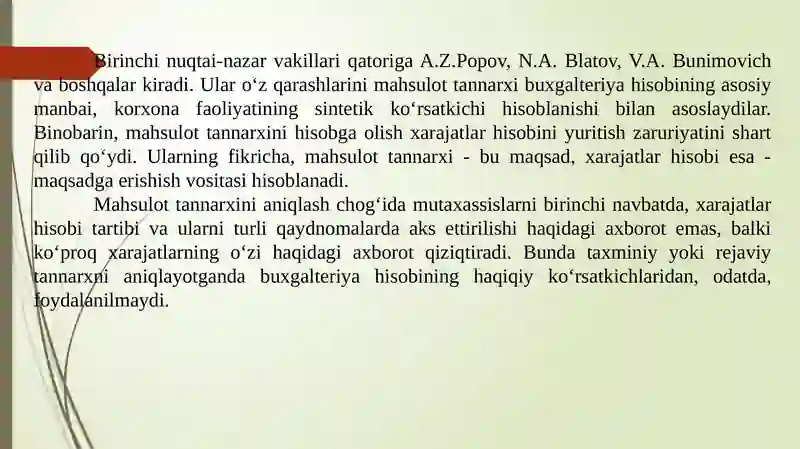 Birinchi nuqtai-nazar vakillari qatoriga A.Z.Popov, N.A. Blatov, V.A. Bunimovich va boshqalar kiradi. Ular o‘z qarashlarini mahsulot tannarxi buxgalteriya hisobining asosiy manbai, korxona faoliyatining sintetik ko‘rsatkichi hisoblanishi bilan asoslaydilar. Binobarin, mahsulot tannarxini hisobga olish xarajatlar hisobini yuritish zaruriyatini shart qilib qo‘ydi. Ularning fikricha, mahsulot tannarxi - bu maqsad, xarajatlar hisobi esa - maqsadga erishish vositasi hisoblanadi.

Mahsulot tannarxini aniqlash chog‘ida mutaxassislarni birinchi navbatda, xarajatlar hisobi tartibi va ularni turli qaydnomalarda aks ettirilishi haqidagi axborot emas, balki ko‘proq xarajatlarning o‘zi haqidagi axborot qiziqtiradi. Bunda taxminiy yoki rejaviy tannarxni aniqlayotganda buxgalteriya hisobining haqiqiy ko‘rsatkichlaridan, odatda, foydalanilmaydi.